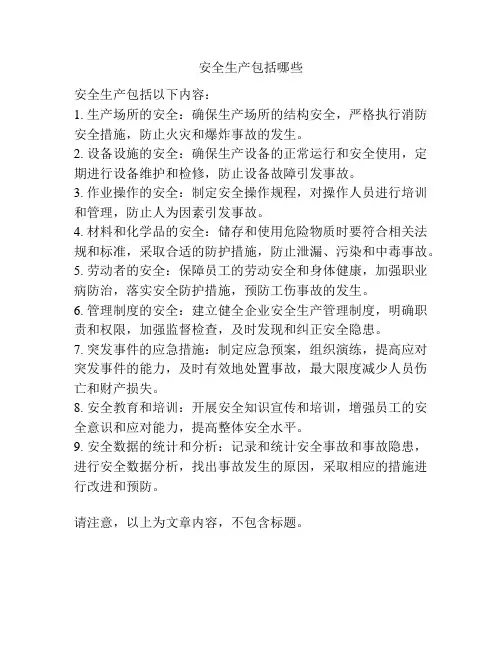 安全生产包括哪些

安全生产包括以下内容：
1. 生产场所的安全：确保生产场所的结构安全，严格执行消防安全措施，防止火灾和爆炸事故的发生。
2. 设备设施的安全：确保生产设备的正常运行和安全使用，定期进行设备维护和检修，防止设备故障引发事故。
3. 作业操作的安全：制定安全操作规程，对操作人员进行培训和管理，防止人为因素引发事故。
4. 材料和化学品的安全：储存和使用危险物质时要符合相关法规和标准，采取合适的防护措施，防止泄漏、污染和中毒事故。
5. 劳动者的安全：保障员工的劳动安全和身体健康，加强职业病防治，落实安全防护措施，预防工伤事故的发生。
6. 管理制度的安全：建立健全企业安全生产管理制度，明确职责和权限，加强监督检查，及时发现和纠正安全隐患。
7. 突发事件的应急措施：制定应急预案，组织演练，提高应对突发事件的能力，及时有效地处置事故，最大限度减少人员伤亡和财产损失。
8. 安全教育和培训：开展安全知识宣传和培训，增强员工的安全意识和应对能力，提高整体安全水平。
9. 安全数据的统计和分析：记录和统计安全事故和事故隐患，进行安全数据分析，找出事故发生的原因，采取相应的措施进行改进和预防。

请注意，以上为文章内容，不包含标题。